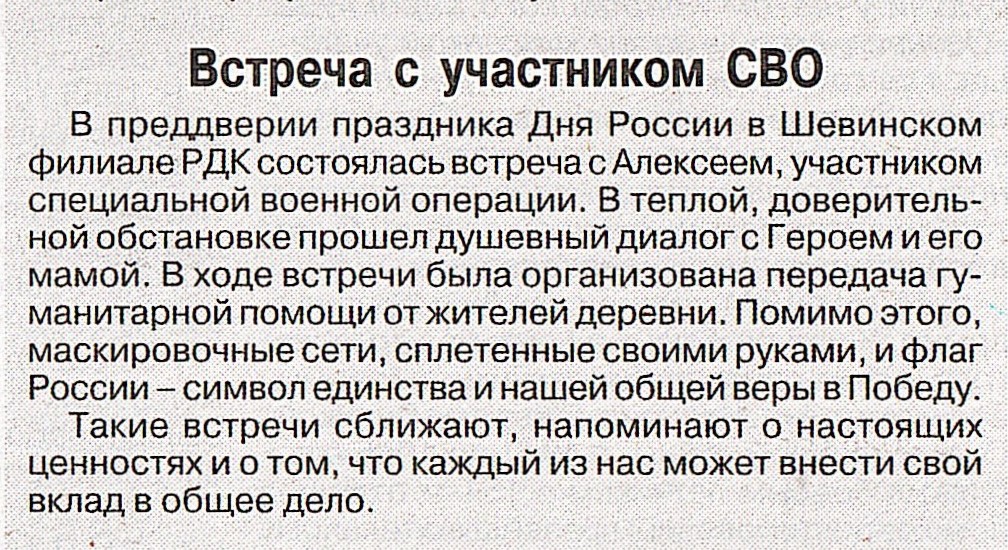 Встреча с участником СВО

В преддверии праздника Дня России в Шевинском филиале РДК состоялась встреча с Алексеем, участником специальной военной операции. В теплой, доверительной обстановке прошел душевный диалог с Героем и его мамой. В ходе встречи была организована передача гуманитарной помощи от жителей деревни. Помимо этого, маскировочные сети, сплетенные своими руками, и флаг России – символ единства и нашей общей веры в Победу.

Такие встречи сближают, напоминают о настоящих ценностях и о том, что каждый из нас может внести свой вклад в общее дело.